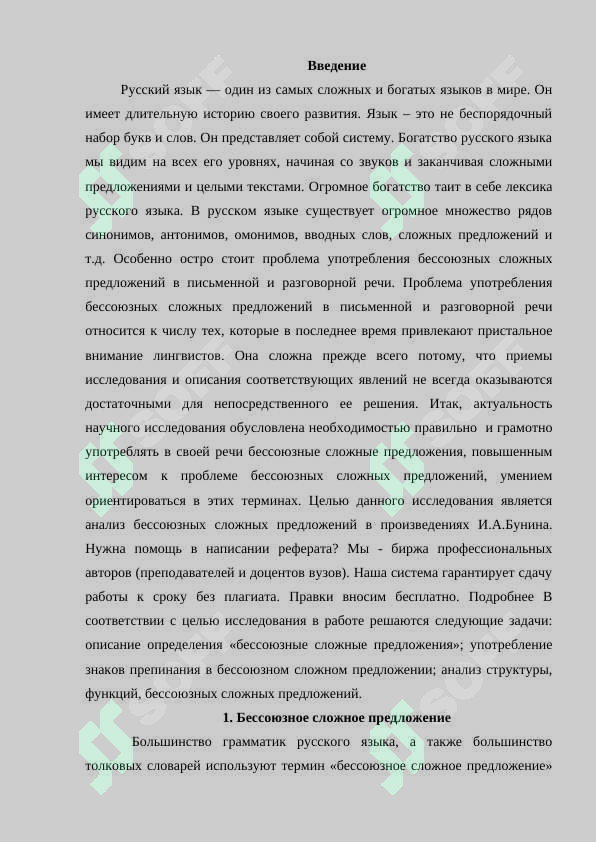 Введение

Русский язык — один из самых сложных и богатых языков в мире. Он имеет длительную историю своего развития. Язык – это не беспорядочный набор букв и слов. Он представляет собой систему. Богатство русского языка мы видим на всех его уровнях, начиная со звуков и заканчивая сложными предложениями и целыми текстами. Огромное богатство таит в себе лексика русского языка. В русском языке существует огромное множество рядов синонимов, антонимов, омонимов, вводных слов, сложных предложений и т.д. Особенно остро стоит проблема употребления бессоюзных сложных предложений в письменной и разговорной речи. Проблема употребления бессоюзных сложных предложений в письменной и разговорной речи относится к числу тех, которые в последнее время привлекают пристальное внимание лингвистов. Она сложна прежде всего потому, что приемы исследования и описания соответствующих явлений не всегда оказываются достаточными для непосредственного ее решения. Итак, актуальность научного исследования обусловлена необходимостью правильно и грамотно употреблять в своей речи бессоюзные сложные предложения, повышенным интересом к проблеме бессоюзных сложных предложений, умением ориентироваться в этих терминах. Целью данного исследования является анализ бессоюзных сложных предложений в произведениях И.А.Бунина. Нужна помощь в написании реферата? Мы - биржа профессиональных авторов (преподавателей и доцентов вузов). Наша система гарантирует сдачу работы к сроку без плагиата. Правки вносим бесплатно. Подробнее В соответствии с целью исследования в работе решаются следующие задачи: описание определения «бессоюзные сложные предложения»; употребление знаков препинания в бессоюзном сложном предложении; анализ структуры, функций, бессоюзных сложных предложений.

1. Бессоюзное сложное предложение

Большинство грамматик русского языка, а также большинство толковых словарей используют термин «бессоюзное сложное предложение»